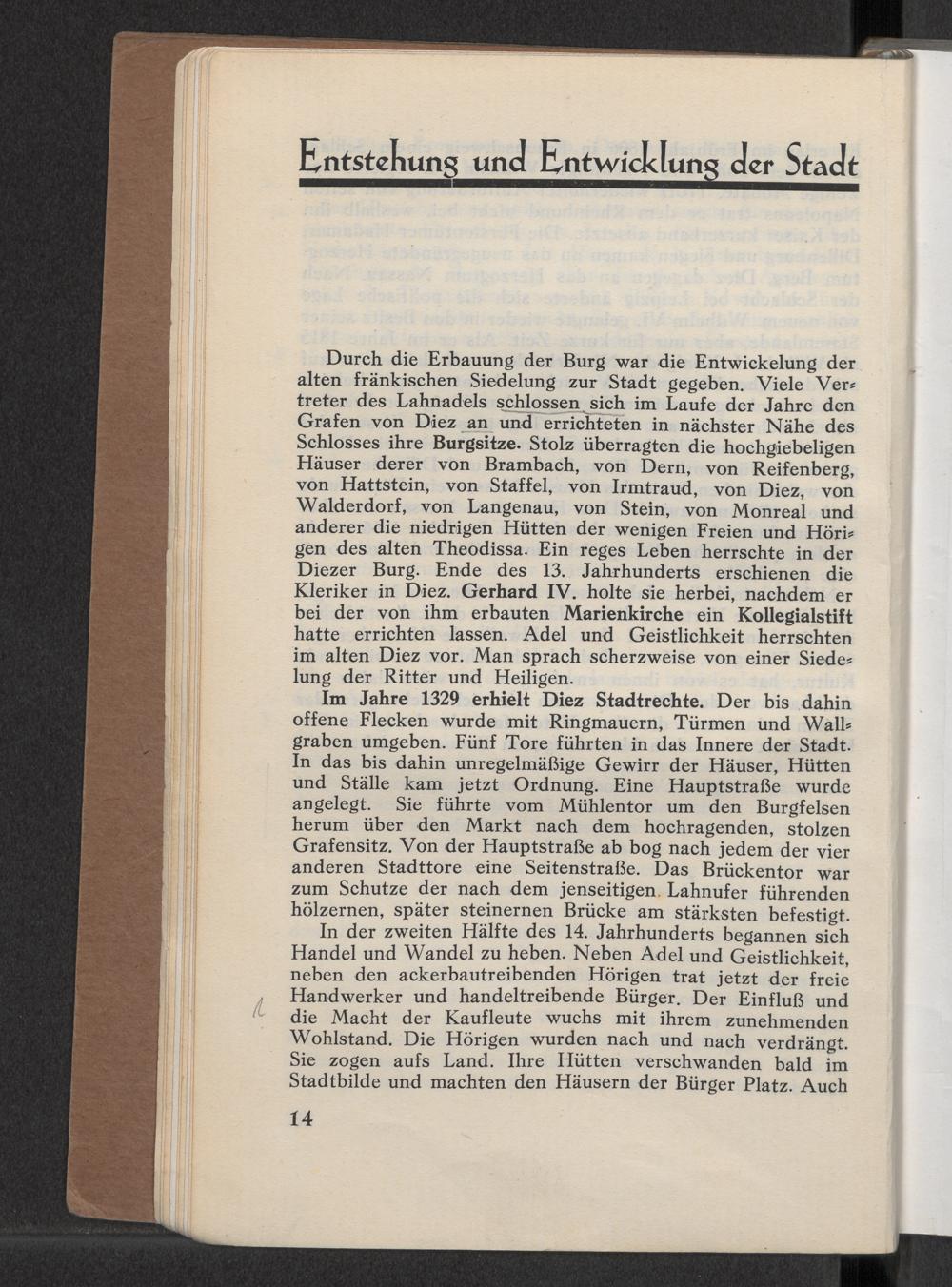 Entstehung und Entwicklung der Stadt

Durch die Erbauung der Burg war die Entwickelung der alten fränkischen Siedelung zur Stadt gegeben. Viele Vertreter des Lahnadels schlossen sich im Laufe der Jahre den Grafen von Diez an und errichteten in nächster Nähe des Schlosses ihre Burgsitze. Stolz überragten die hochgiebeligen Häuser derer von Brambach, von Dern, von Reifenberg, von Hattstein, von Staffel, von Irmtraud, von Diez, von Walderdorf, von Langenau, von Stein, von Monreal und anderer die niedrigen Hütten der wenigen Freien und Hörigen des alten Theodissa. Ein reges Leben herrschte in der Diezer Burg. Ende des 13. Jahrhunderts erschienen die Kleriker in Diez. Gerhard IV. holte sie herbei, nachdem er bei der von ihm erbauten Marienkirche ein Kollegialstift hatte errichten lassen. Adel und Geistlichkeit herrschten im alten Diez vor. Man sprach scherzweise von einer Siedelung der Ritter und Heiligen.
Im Jahre 1329 erhielt Diez Stadtrechte. Der bis dahin offene Flecken wurde mit Ringmauern, Türmen und Wallgraben umgeben. Fünf Tore führten in das Innere der Stadt. In das bis dahin unregelmäßige Gewirr der Häuser, Hütten und Ställe kam jetzt Ordnung. Eine Hauptstraße wurde angelegt. Sie führte vom Mühlentor um den Burgfelsen herum über den Markt nach dem hochragenden, stolzen Grafensitz. Von der Hauptstraße ab bog nach jedem der vier anderen Stadttore eine Seitenstraße. Das Brückentor war zum Schutze der nach dem jenseitigen Lahnufer führenden hölzernen, später steinernen Brücke am stärksten befestigt.
In der zweiten Hälfte des 14. Jahrhunderts begannen sich Handel und Wandel zu heben. Neben Adel und Geistlichkeit, neben den ackerbautreibenden Hörigen trat jetzt der freie Handwerker und handeltreibende Bürger. Der Einfluß und die Macht der Kaufleute wuchs mit ihrem zunehmenden Wohlstand. Die Hörigen wurden nach und nach verdrängt. Sie zogen aufs Land. Ihre Hütten verschwanden bald im Stadtbilde und machten den Häusern der Bürger Platz. Auch

14